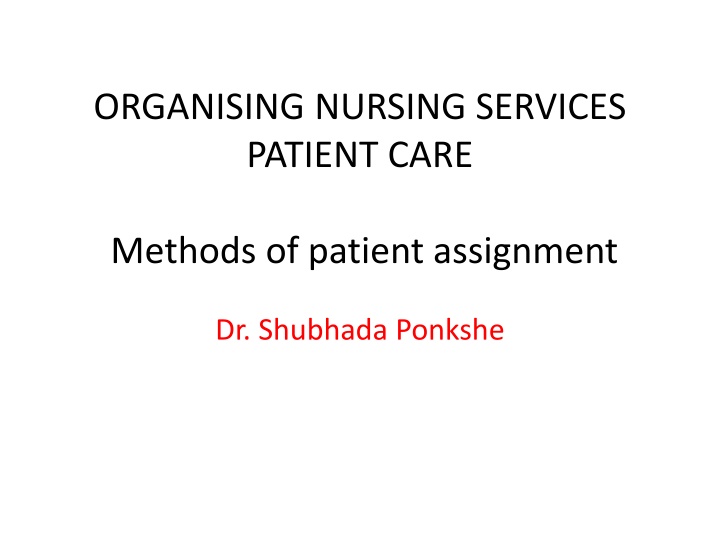 ORGANISING NURSING SERVICES
PATIENT CARE

Methods of patient assignment

Dr. Shubhada Ponkshe